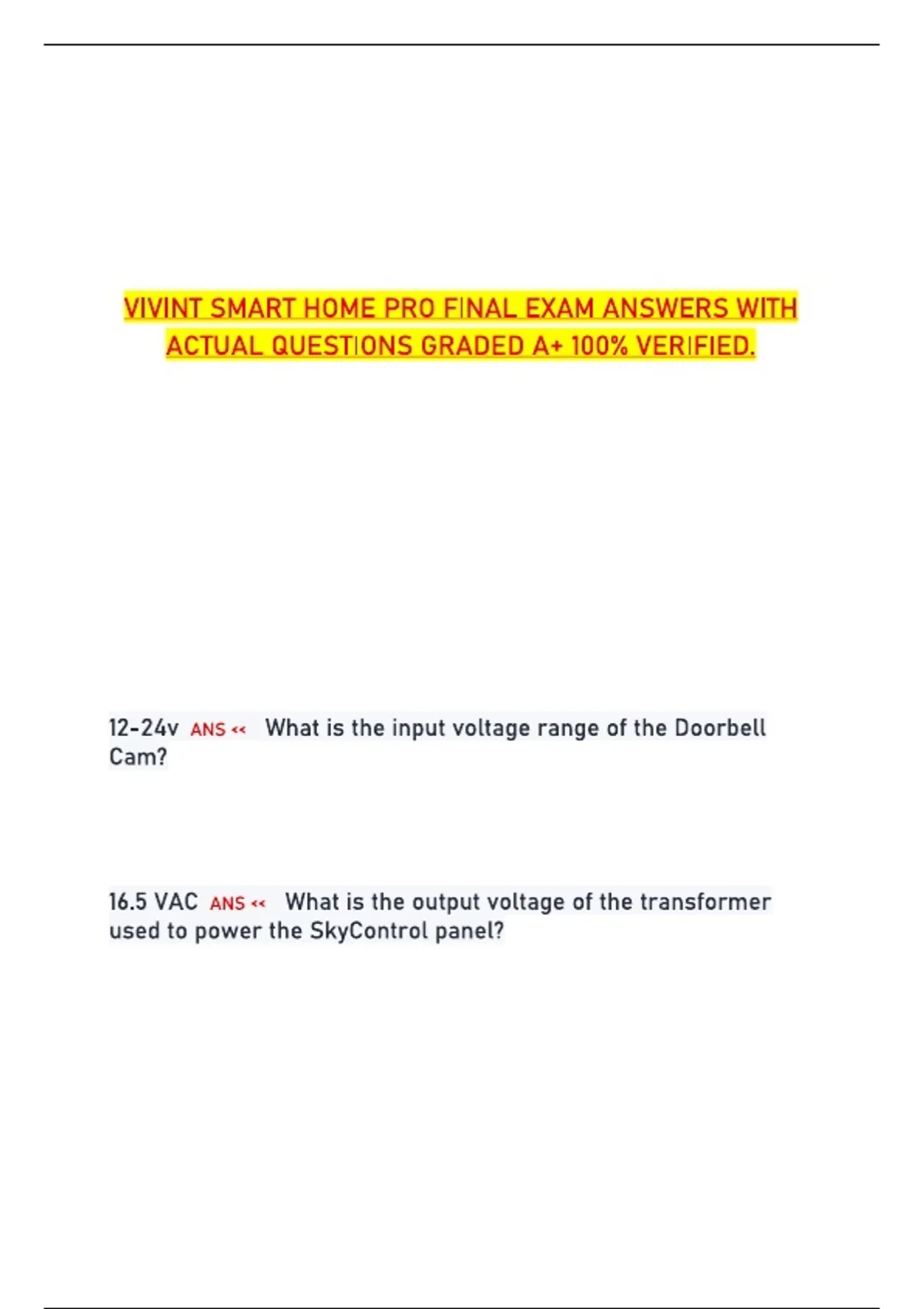 VIVINT SMART HOME PRO FINAL EXAM ANSWERS WITH ACTUAL QUESTIONS GRADED A+ 100% VERIFIED.

12-24v ANS << What is the input voltage range of the Doorbell Cam?

16.5 VAC ANS << What is the output voltage of the transformer used to power the SkyControl panel?